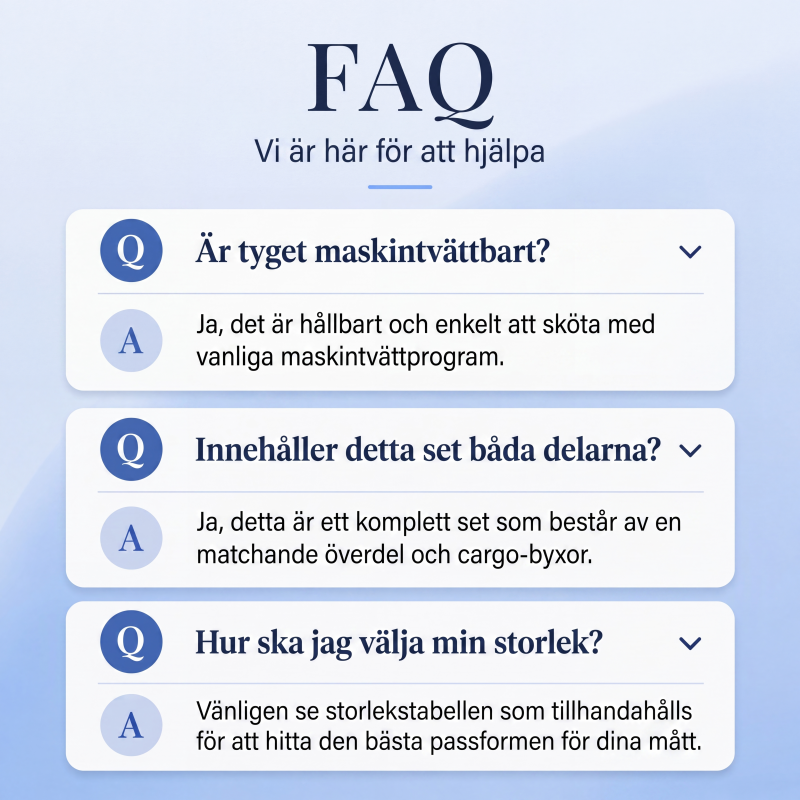 FAQ
Vi är här för att hjälpa

Q Är tyget maskintvättbart?

A Ja, det är hållbart och enkelt att sköta med vanliga maskintvättprogram.

Q Innehåller detta set båda delarna?

A Ja, detta är ett komplett set som består av en matchande överdel och cargo-byxor.

Q Hur ska jag välja min storlek?

A Vänligen se storlekstabellen som tillhandahålls för att hitta den bästa passformen för dina mått.